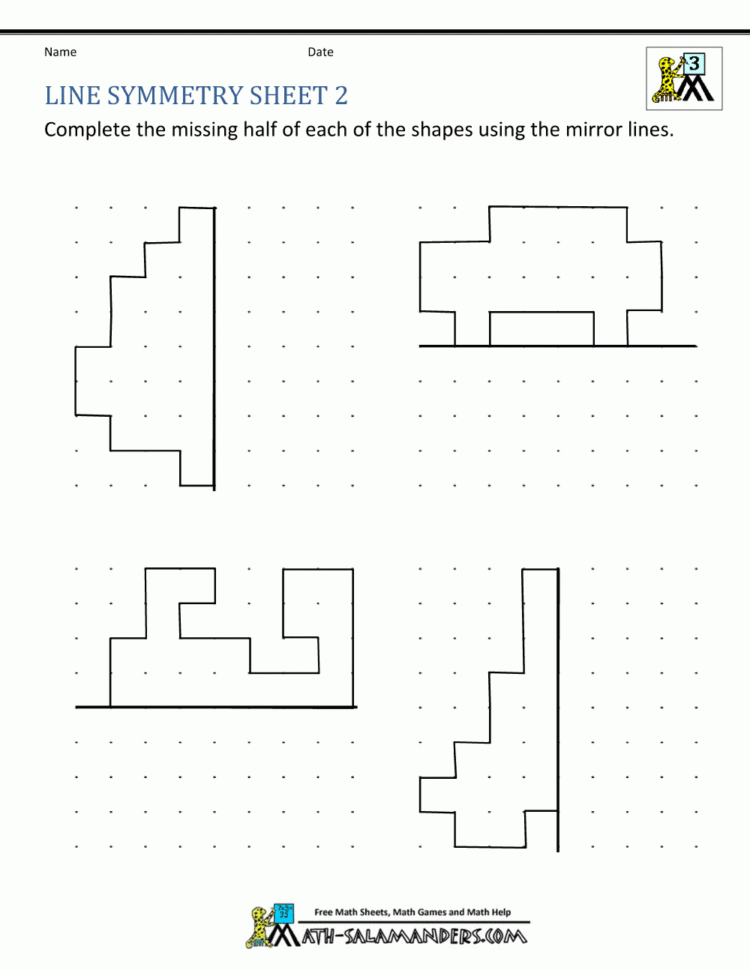 Name Date

3

LINE SYMMETRY SHEET 2

Complete the missing half of each of the shapes using the mirror lines.

Free Math Sheets, Math Games and Math Help

MATH-SALAMANDERS.COM